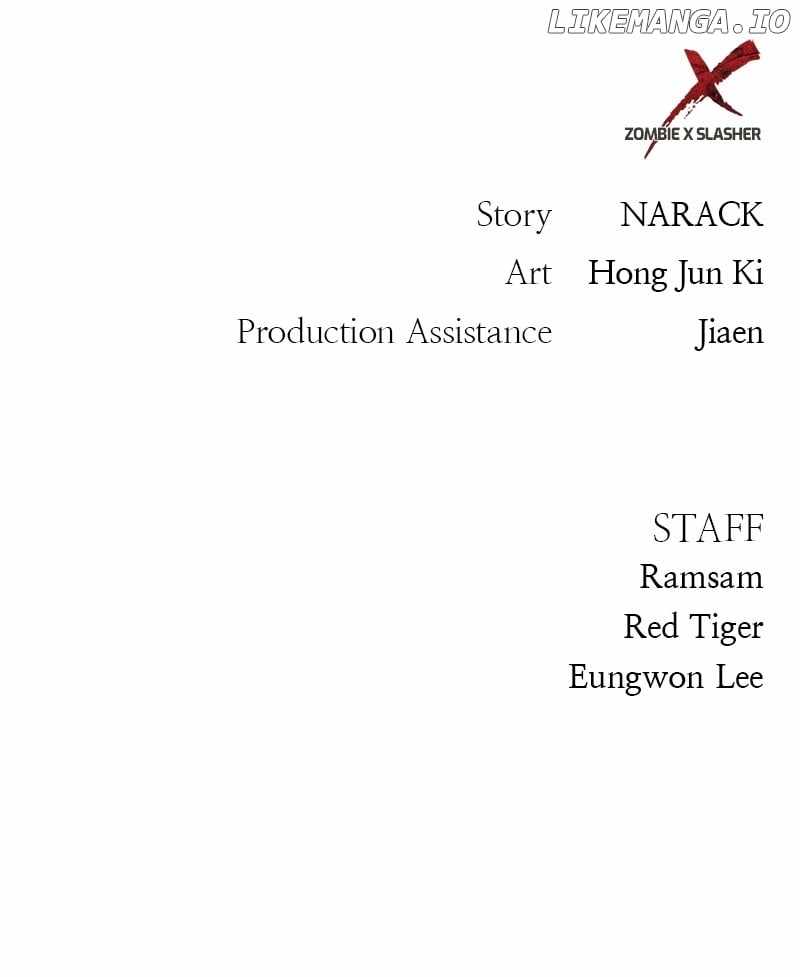 ZOMBIE X SLASHER

Story NARACK
Art Hong Jun Ki
Production Assistance Jiaen

STAFF
Ramsam
Red Tiger
Eungwon Lee

LIKEMANGA.IO